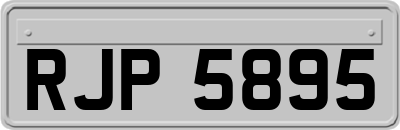 RJP 5895